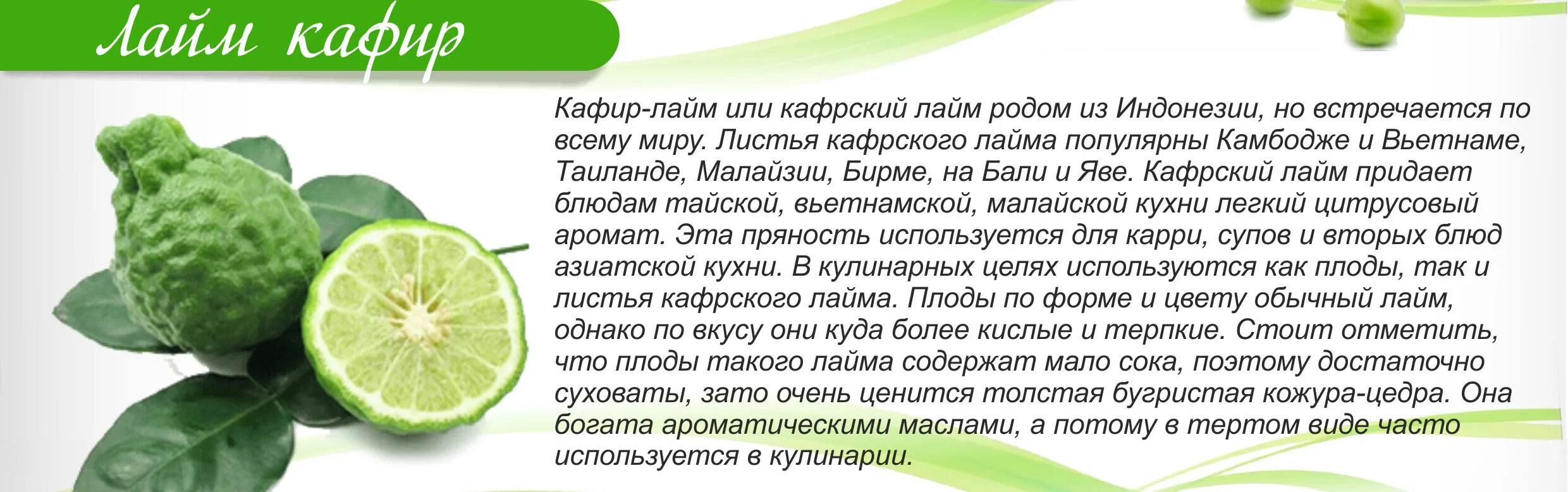 Лайм кафир

Кафир-лайм или кафрский лайм родом из Индонезии, но встречается по всему миру. Листья кафрского лайма популярны Камбодже и Вьетнаме, Таиланде, Малайзии, Бирме, на Бали и Яве. Кафрский лайм придает блюдам тайской, вьетнамской, малайской кухни легкий цитрусовый аромат. Эта пряность используется для карри, супов и вторых блюд азиатской кухни. В кулинарных целях используются как плоды, так и листья кафрского лайма. Плоды по форме и цвету обычный лайм, однако по вкусу они куда более кислые и терпкие. Стоит отметить, что плоды такого лайма содержат мало сока, поэтому достаточно суховаты, зато очень ценится толстая бугристая кожура-цедра. Она богата ароматическими маслами, а потому в тертом виде часто используется в кулинарии.